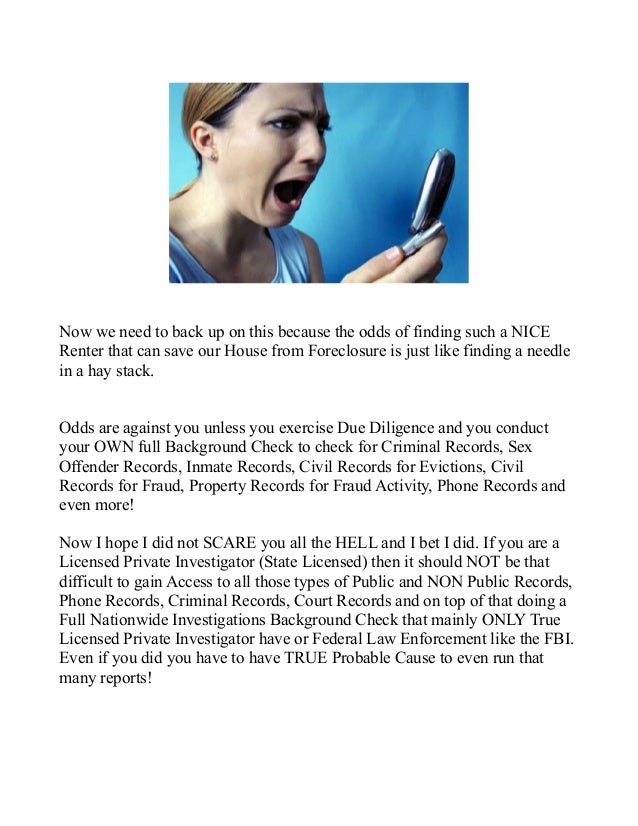 Now we need to back up on this because the odds of finding such a NICE Renter that can save our House from Foreclosure is just like finding a needle in a hay stack.

Odds are against you unless you exercise Due Diligence and you conduct your OWN full Background Check to check for Criminal Records, Sex Offender Records, Inmate Records, Civil Records for Evictions, Civil Records for Fraud, Property Records for Fraud Activity, Phone Records and even more!

Now I hope I did not SCARE you all the HELL and I bet I did. If you are a Licensed Private Investigator (State Licensed) then it should NOT be that difficult to gain Access to all those types of Public and NON Public Records, Phone Records, Criminal Records, Court Records and on top of that doing a Full Nationwide Investigations Background Check that mainly ONLY True Licensed Private Investigator have or Federal Law Enforcement like the FBI. Even if you did you have to have TRUE Probable Cause to even run that many reports!